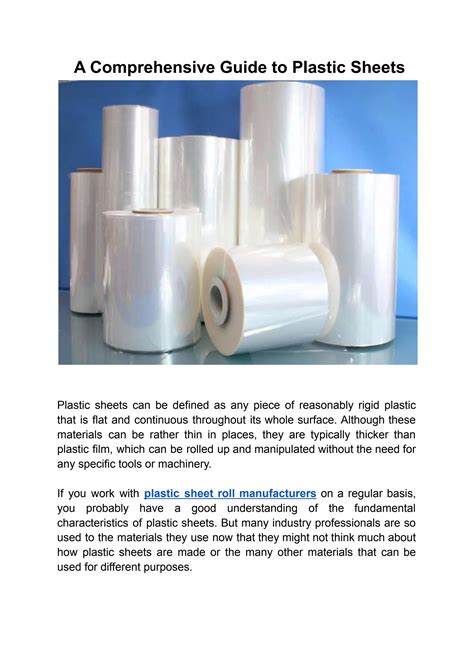 A Comprehensive Guide to Plastic Sheets

Plastic sheets can be defined as any piece of reasonably rigid plastic that is flat and continuous throughout its whole surface. Although these materials can be rather thin in places, they are typically thicker than plastic film, which can be rolled up and manipulated without the need for any specific tools or machinery.

If you work with plastic sheet roll manufacturers on a regular basis, you probably have a good understanding of the fundamental characteristics of plastic sheets. But many industry professionals are so used to the materials they use now that they might not think much about how plastic sheets are made or the many other materials that can be used for different purposes.